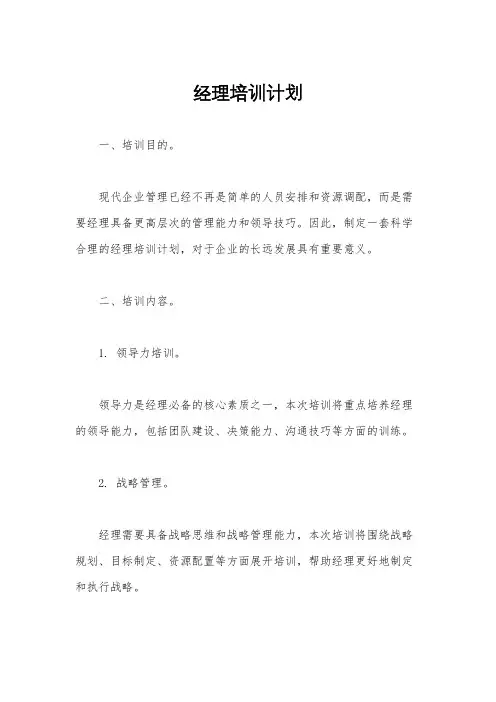 经理培训计划

一、培训目的。

现代企业管理已经不再是简单的人员安排和资源调配，而是需要经理具备更高层次的管理能力和领导技巧。因此，制定一套科学合理的经理培训计划，对于企业的长远发展具有重要意义。

二、培训内容。

1. 领导力培训。

领导力是经理必备的核心素质之一，本次培训将重点培养经理的领导能力，包括团队建设、决策能力、沟通技巧等方面的训练。

2. 战略管理。

经理需要具备战略思维和战略管理能力，本次培训将围绕战略规划、目标制定、资源配置等方面展开培训，帮助经理更好地制定和执行战略。